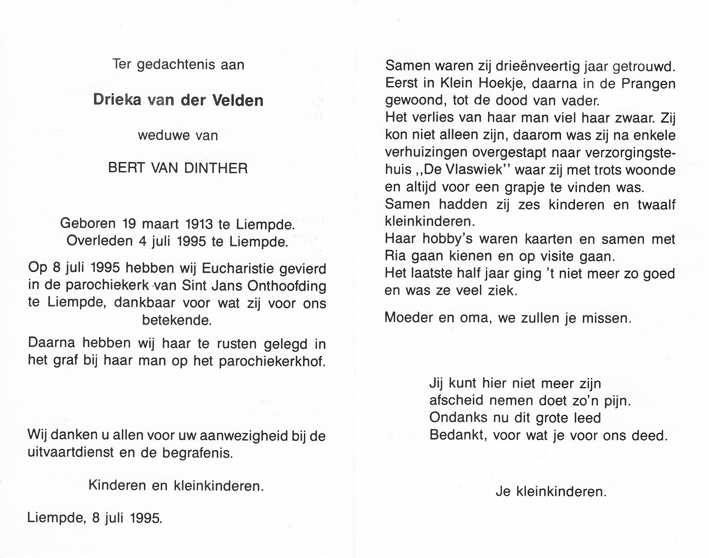 Ter gedachtenis aan

Drieka van der Velden

weduwe van

BERT VAN DINTHER

Geboren 19 maart 1913 te Liempde.
Overleden 4 juli 1995 te Liempde.

Op 8 juli 1995 hebben wij Eucharistie gevierd in de parochiekerk van Sint Jans Onthoofding te Liempde, dankbaar voor wat zij voor ons betekende.

Daarna hebben wij haar te rusten gelegd in het graf bij haar man op het parochiekerkhof.

Wij danken u allen voor uw aanwezigheid bij de uitvaartdienst en de begrafenis.

Kinderen en kleinkinderen.

Liempde, 8 juli 1995.

Samen waren zij drieënveertig jaar getrouwd. Eerst in Klein Hoekje, daarna in de Prangen gewoond, tot de dood van vader.
Het verlies van haar man viel haar zwaar. Zij kon niet alleen zijn, daarom was zij na enkele verhuizingen overgestapt naar verzorgingstehuis ,,De Vlaswiek'' waar zij met trots woonde en altijd voor een grapje te vinden was.
Samen hadden zij zes kinderen en twaalf kleinkinderen.
Haar hobby's waren kaarten en samen met Ria gaan kienen en op visite gaan.
Het laatste half jaar ging 't niet meer zo goed en was ze veel ziek.

Moeder en oma, we zullen je missen.

Jij kunt hier niet meer zijn
afscheid nemen doet zo'n pijn.
Ondanks nu dit grote leed
Bedankt, voor wat je voor ons deed.

Je kleinkinderen.